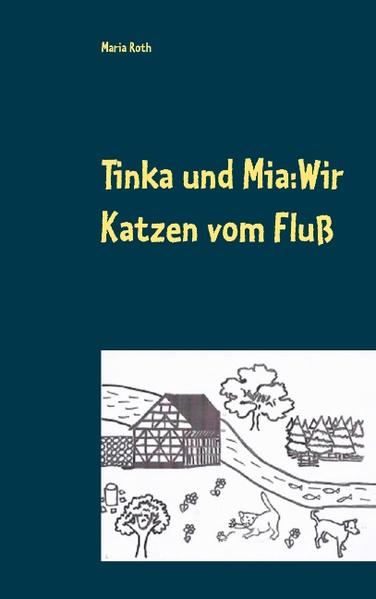 Maria Roth

Tinka und Mia:Wir Katzen vom Fluß